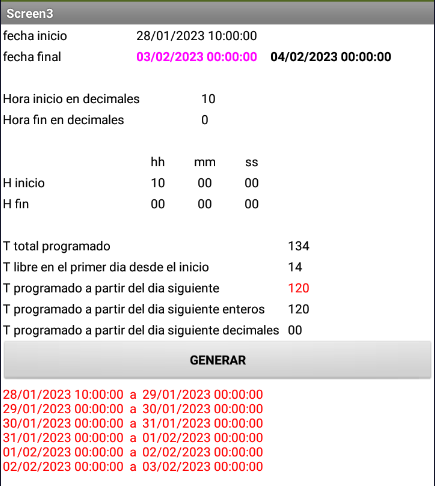 Screen3

fecha inicio 28/01/2023 10:00:00

fecha final 03/02/2023 00:00:00 04/02/2023 00:00:00

Hora inicio en decimales 10

Hora fin en decimales 0

| | hh | mm | ss |
|---|---|---|---|
| H inicio | 10 | 00 | 00 |
| H fin | 00 | 00 | 00 |

T total programado 134

T libre en el primer dia desde el inicio 14

T programado a partir del dia siguiente 120

T programado a partir del dia siguiente enteros 120

T programado a partir del dia siguiente decimales 00

GENERAR

28/01/2023 10:00:00 a 29/01/2023 00:00:00
29/01/2023 00:00:00 a 30/01/2023 00:00:00
30/01/2023 00:00:00 a 31/01/2023 00:00:00
31/01/2023 00:00:00 a 01/02/2023 00:00:00
01/02/2023 00:00:00 a 02/02/2023 00:00:00
02/02/2023 00:00:00 a 03/02/2023 00:00:00